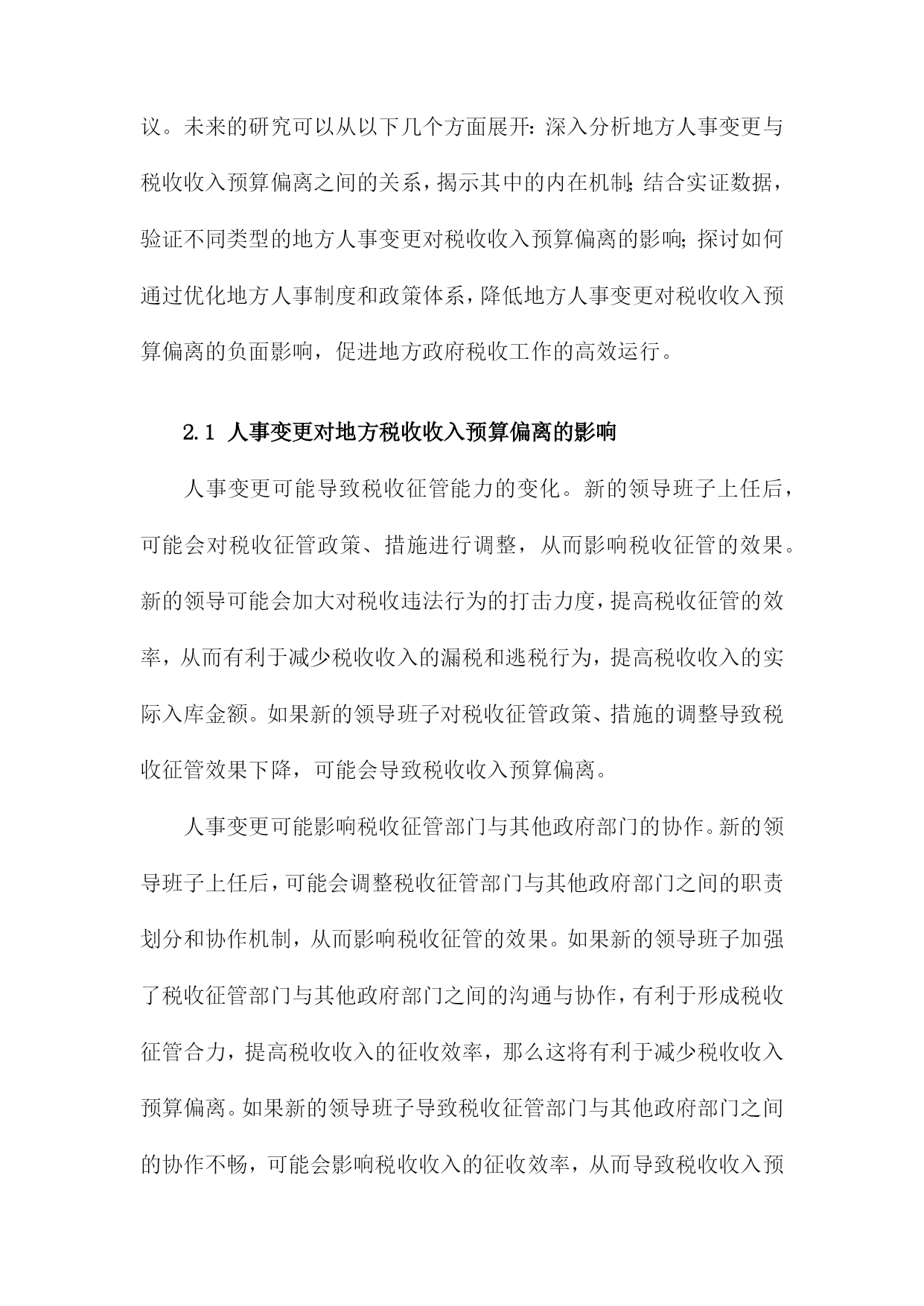 议。未来的研究可以从以下几个方面展开：深入分析地方人事变更与税收收入预算偏离之间的关系，揭示其中的内在机制；结合实证数据，验证不同类型的地方人事变更对税收收入预算偏离的影响；探讨如何通过优化地方人事制度和政策体系，降低地方人事变更对税收收入预算偏离的负面影响，促进地方政府税收工作的高效运行。

2.1 人事变更对地方税收收入预算偏离的影响

人事变更可能导致税收征管能力的变化。新的领导班子上任后，可能会对税收征管政策、措施进行调整，从而影响税收征管的效果。新的领导可能会加大对税收违法行为的打击力度，提高税收征管的效率，从而有利于减少税收收入的漏税和逃税行为，提高税收收入的实际入库金额。如果新的领导班子对税收征管政策、措施的调整导致税收征管效果下降，可能会导致税收收入预算偏离。

人事变更可能影响税收征管部门与其他政府部门的协作。新的领导班子上任后，可能会调整税收征管部门与其他政府部门之间的职责划分和协作机制，从而影响税收征管的效果。如果新的领导班子加强了税收征管部门与其他政府部门之间的沟通与协作，有利于形成税收征管合力，提高税收收入的征收效率，那么这将有利于减少税收收入预算偏离。如果新的领导班子导致税收征管部门与其他政府部门之间的协作不畅，可能会影响税收收入的征收效率，从而导致税收收入预